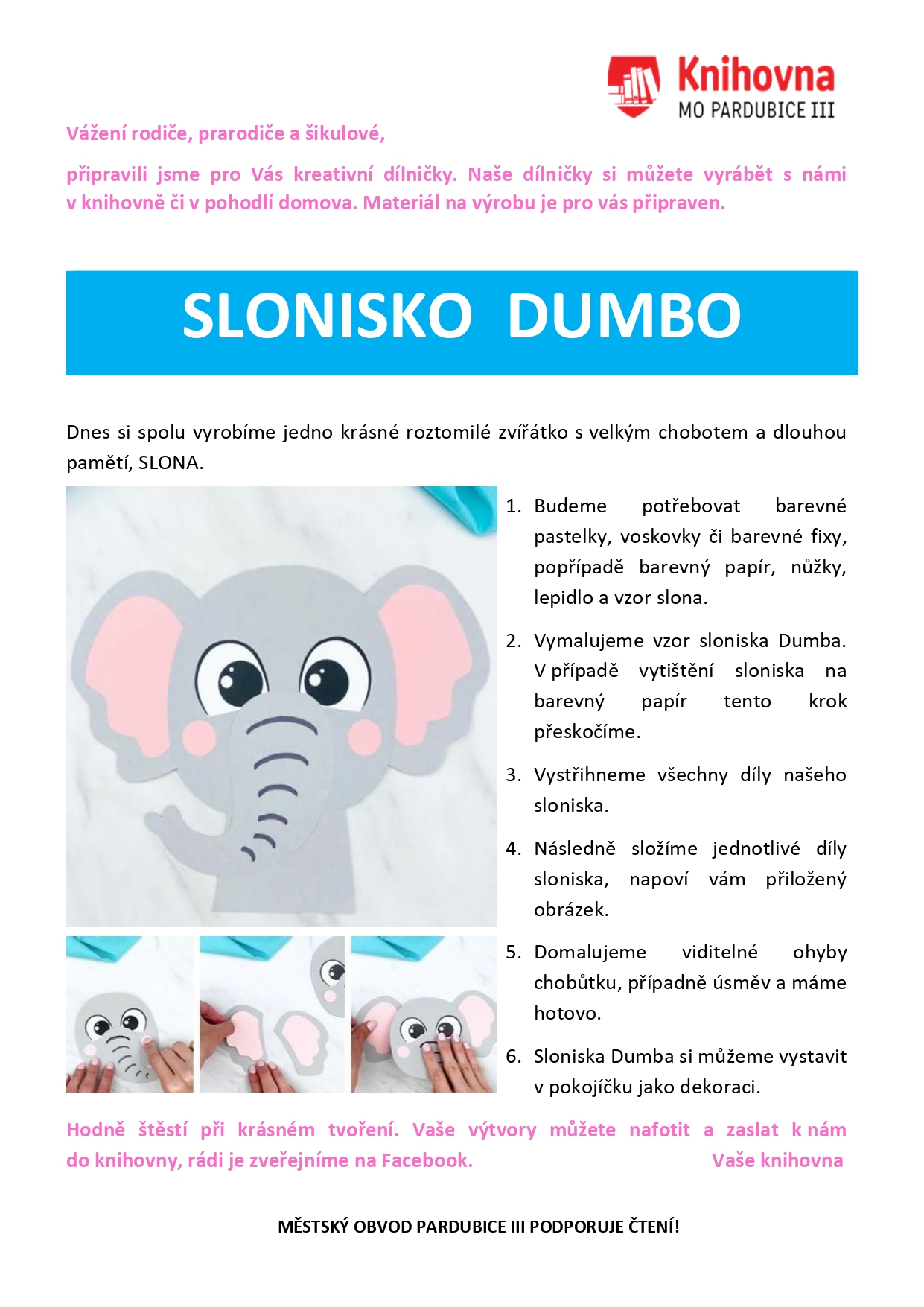 Knihovna
MO PARDUBICE III

Vážení rodiče, prarodiče a šikulové,

připravili jsme pro Vás kreativní dílničky. Naše dílničky si můžete vyrábět s námi v knihovně či v pohodlí domova. Materiál na výrobu je pro vás připraven.

SLONISKO DUMBO

Dnes si spolu vyrobíme jedno krásné roztomilé zvířátko s velkým chobotem a dlouhou pamětí, SLONA.

1. Budeme potřebovat barevné pastelky, voskovky či barevné fixy, popřípadě barevný papír, nůžky, lepidlo a vzor slona.

2. Vymalujeme vzor sloniska Dumba. V případě vytištění sloniska na barevný papír tento krok přeskočíme.

3. Vystřihneme všechny díly našeho sloniska.

4. Následně složíme jednotlivé díly sloniska, napoví vám přiložený obrázek.

5. Domalujeme viditelné ohyby chobůtku, případně úsměv a máme hotovo.

6. Sloniska Dumba si můžeme vystavit v pokojíčku jako dekoraci.

Hodně štěstí při krásném tvoření. Vaše výtvory můžete nafotit a zaslat k nám do knihovny, rádi je zveřejníme na Facebook. Vaše knihovna

MĚSTSKÝ OBVOD PARDUBICE III PODPORUJE ČTENÍ!